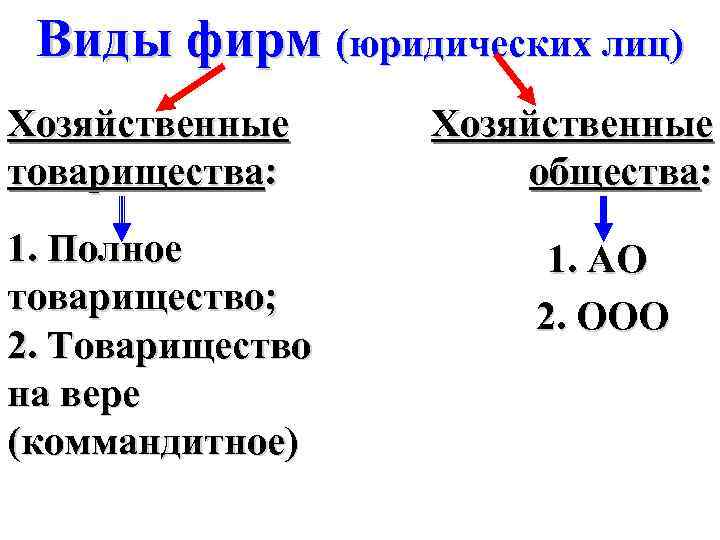 Виды фирм (юридических лиц)

Хозяйственные товарищества:

1. Полное товарищество;
2. Товарищество на вере (коммандитное)

Хозяйственные общества:

1. АО
2. ООО